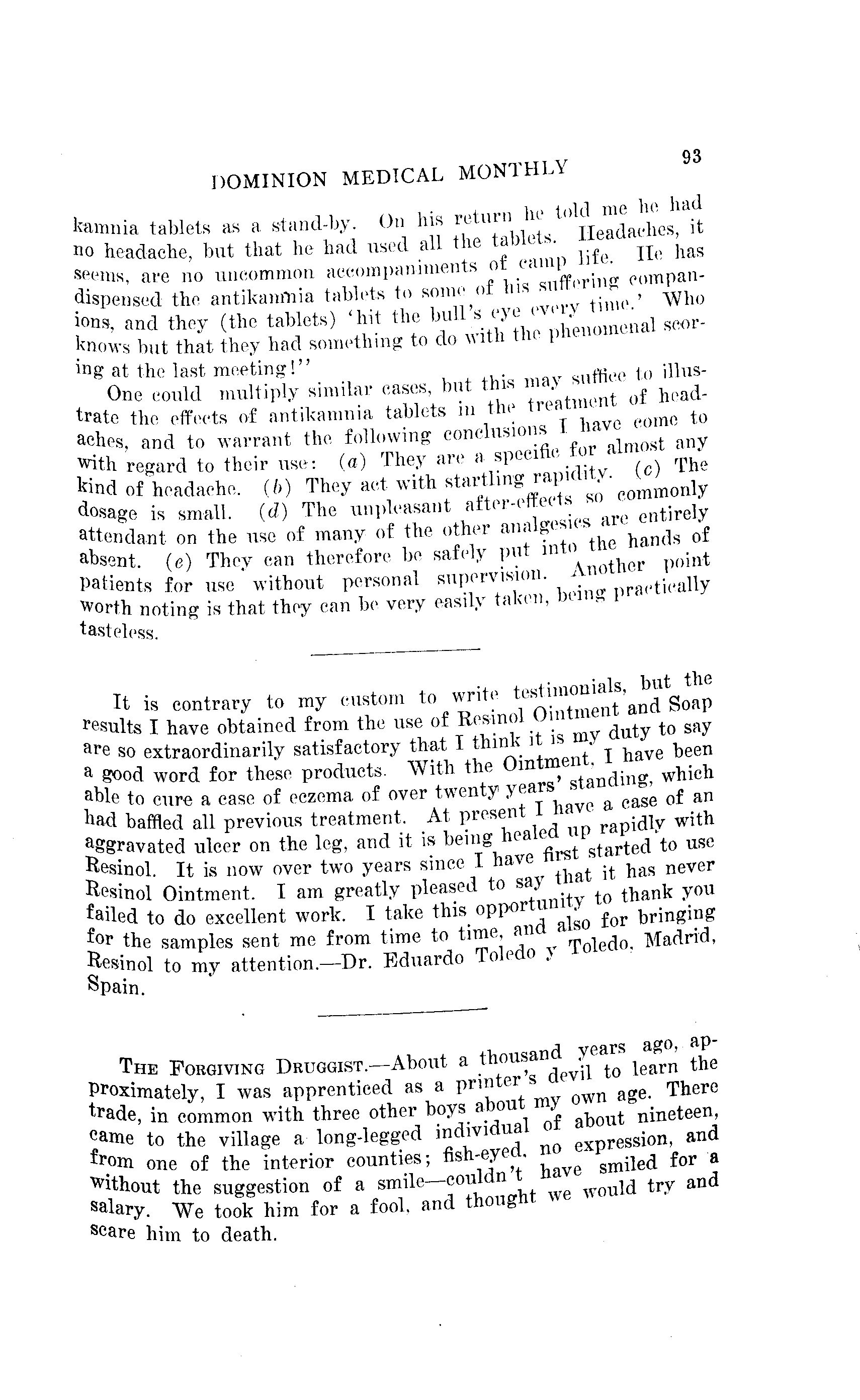 DOMINION MEDICAL MONTHLY 93

kamnia tablets as a stand-by. On his return he told me he had no headache, but that he had used all the tablets. Headaches, it seems, are no uncommon accompaniments of camp life. He has dispensed the antikamnia tablets to some of his suffering companions, and they (the tablets) 'hit the bull's eye every time.' Who knows but that they had something to do with the phenomenal scoring at the last meeting!"

One could multiply similar cases, but this may suffice to illustrate the effects of antikamnia tablets in the treatment of headaches, and to warrant the following conclusions I have come to with regard to their use: (a) They are a specific for almost any kind of headache. (b) They act with startling rapidity. (c) The dosage is small. (d) The unpleasant after-effects so commonly attendant on the use of many of the other analgesics are entirely absent. (e) They can therefore be safely put into the hands of patients for use without personal supervision. Another point worth noting is that they can be very easily taken, being practically tasteless.

It is contrary to my custom to write testimonials, but the results I have obtained from the use of Resinol Ointment and Soap are so extraordinarily satisfactory that I think it is my duty to say a good word for these products. With the Ointment, I have been able to cure a case of eczema of over twenty years' standing, which had baffled all previous treatment. At present I have a case of an aggravated ulcer on the leg, and it is being healed up rapidly with Resinol. It is now over two years since I have first started to use Resinol Ointment. I am greatly pleased to say that it has never failed to do excellent work. I take this opportunity to thank you for the samples sent me from time to time, and also for bringing Resinol to my attention.—Dr. Eduardo Toledo y Toledo, Madrid, Spain.

THE FORGIVING DRUGGIST.—About a thousand years ago, approximately, I was apprenticed as a printer's devil to learn the trade, in common with three other boys about my own age. There came to the village a long-legged individual of about nineteen, from one of the interior counties; fish-eyed, no expression, and without the suggestion of a smile—couldn't have smiled for a salary. We took him for a fool, and thought we would try and scare him to death.